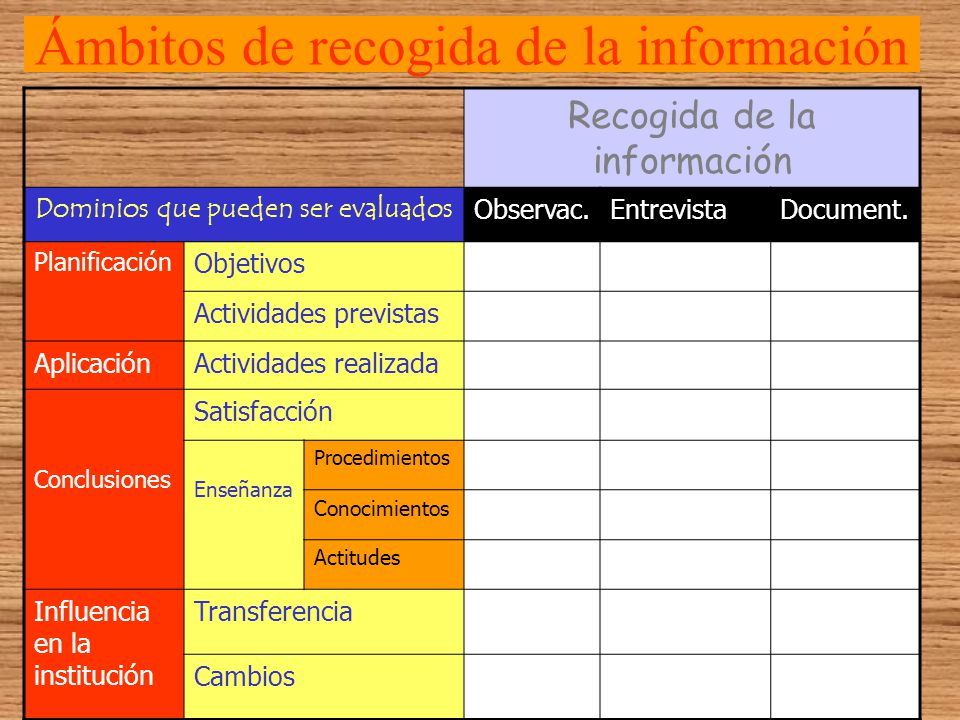 Ámbitos de recogida de la información

| | | | Recogida de la información | | |
|---|---|---|---|---|---|
| Dominios que pueden ser evaluados | | | Observac. | Entrevista | Document. |
| Planificación | Objetivos | | | | |
| | Actividades previstas | | | | |
| Aplicación | Actividades realizada | | | | |
| Conclusiones | Satisfacción | | | | |
| | Enseñanza | Procedimientos | | | |
| | | Conocimientos | | | |
| | | Actitudes | | | |
| Influencia en la institución | Transferencia | | | | |
| | Cambios | | | | |